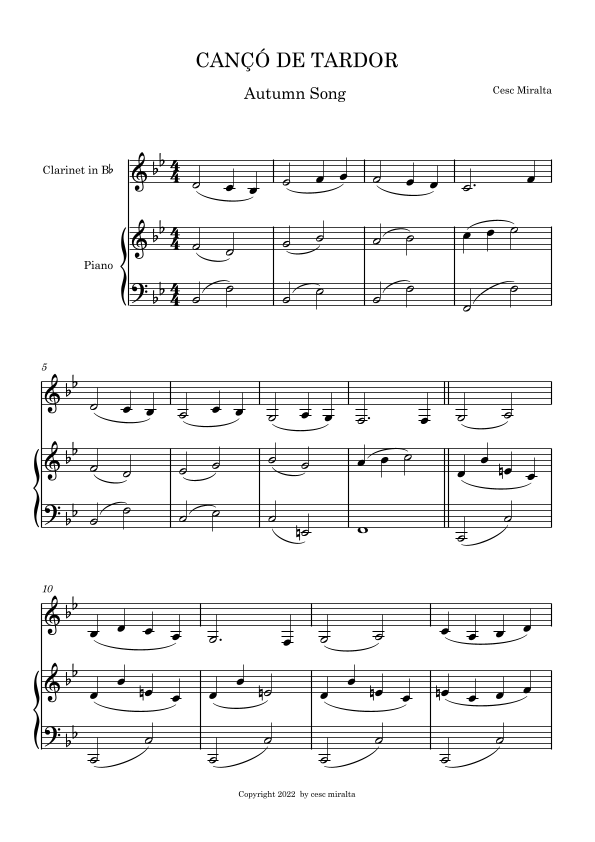 CANÇÓ DE TARDOR

Autumn Song

Cesc Miralta

Clarinet in B♭

Piano

5

10

Copyright 2022 by cesc miralta